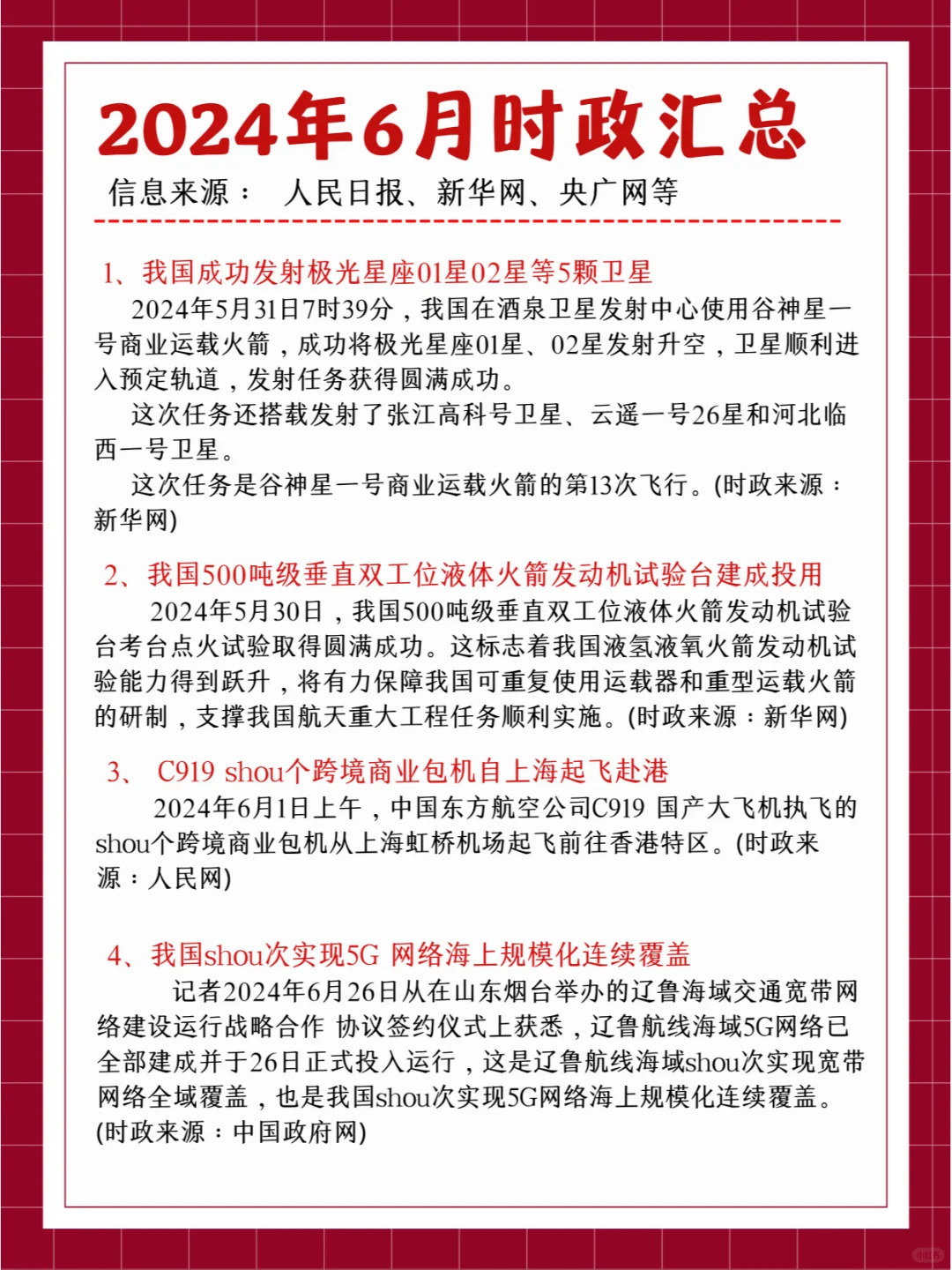 2024年6月时政汇总

信息来源： 人民日报、新华网、央广网等

1、我国成功发射极光星座01星02星等5颗卫星

2024年5月31日7时39分，我国在酒泉卫星发射中心使用谷神星一号商业运载火箭，成功将极光星座01星、02星发射升空，卫星顺利进入预定轨道，发射任务获得圆满成功。

这次任务还搭载发射了张江高科号卫星、云遥一号26星和河北临西一号卫星。

这次任务是谷神星一号商业运载火箭的第13次飞行。(时政来源：新华网)

2、我国500吨级垂直双工位液体火箭发动机试验台建成投用

2024年5月30日，我国500吨级垂直双工位液体火箭发动机试验台考台点火试验取得圆满成功。这标志着我国液氢液氧火箭发动机试验能力得到跃升，将有力保障我国可重复使用运载器和重型运载火箭的研制，支撑我国航天重大工程任务顺利实施。(时政来源：新华网)

3、 C919 shou个跨境商业包机自上海起飞赴港

2024年6月1日上午，中国东方航空公司C919 国产大飞机执飞的shou个跨境商业包机从上海虹桥机场起飞前往香港特区。(时政来源：人民网)

4、我国shou次实现5G 网络海上规模化连续覆盖

记者2024年6月26日从在山东烟台举办的辽鲁海域交通宽带网络建设运行战略合作 协议签约仪式上获悉，辽鲁航线海域5G网络已全部建成并于26日正式投入运行，这是辽鲁航线海域shou次实现宽带网络全域覆盖，也是我国shou次实现5G网络海上规模化连续覆盖。(时政来源：中国政府网)